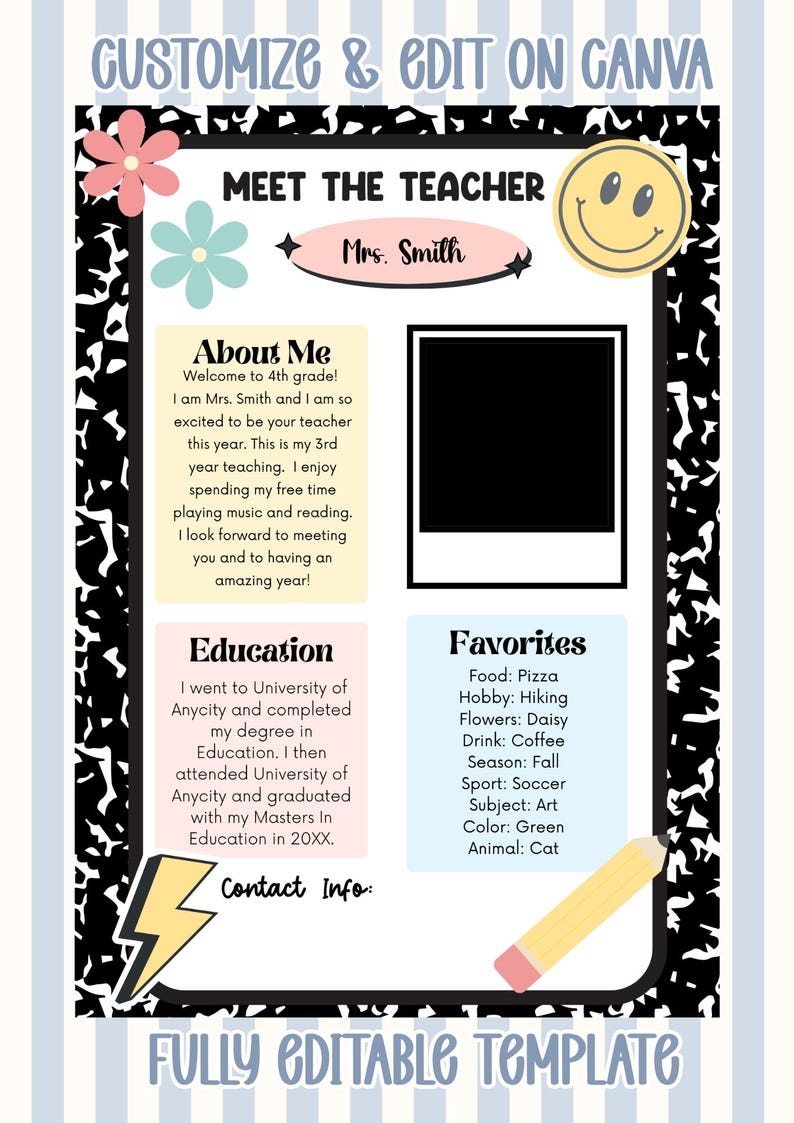 CUSTOMIZE & EDIT ON CANVA

MEET THE TEACHER

Mrs. Smith

About Me
Welcome to 4th grade!
I am Mrs. Smith and I am so excited to be your teacher this year. This is my 3rd year teaching. I enjoy spending my free time playing music and reading. I look forward to meeting you and to having an amazing year!

Education
I went to University of Anycity and completed my degree in Education. I then attended University of Anycity and graduated with my Masters In Education in 20XX.

Favorites
Food: Pizza
Hobby: Hiking
Flowers: Daisy
Drink: Coffee
Season: Fall
Sport: Soccer
Subject: Art
Color: Green
Animal: Cat

Contact Info:

FULLY EDITABLE TEMPLATE